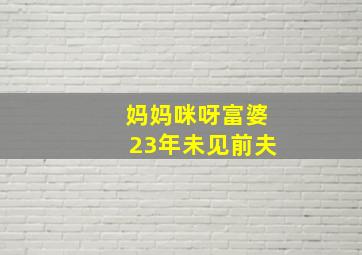 妈妈咪呀富婆
23年未见前夫